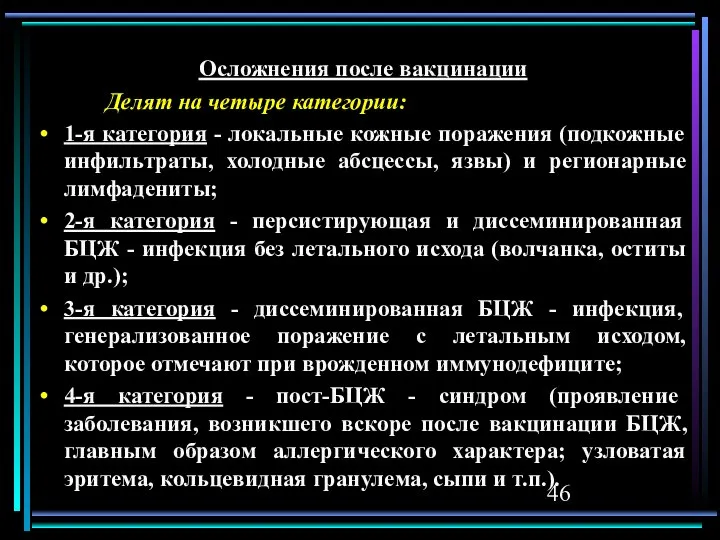 Осложнения после вакцинации

Делят на четыре категории:

• 1-я категория - локальные кожные поражения (подкожные инфильтраты, холодные абсцессы, язвы) и регионарные лимфадениты;

• 2-я категория - персистирующая и диссеминированная БЦЖ - инфекция без летального исхода (волчанка, оститы и др.);

• 3-я категория - диссеминированная БЦЖ - инфекция, генерализованное поражение с летальным исходом, которое отмечают при врожденном иммунодефиците;

• 4-я категория - пост-БЦЖ - синдром (проявление заболевания, возникшего вскоре после вакцинации БЦЖ, главным образом аллергического характера; узловатая эритема, кольцевидная гранулема, сыпи и т.п.).

46